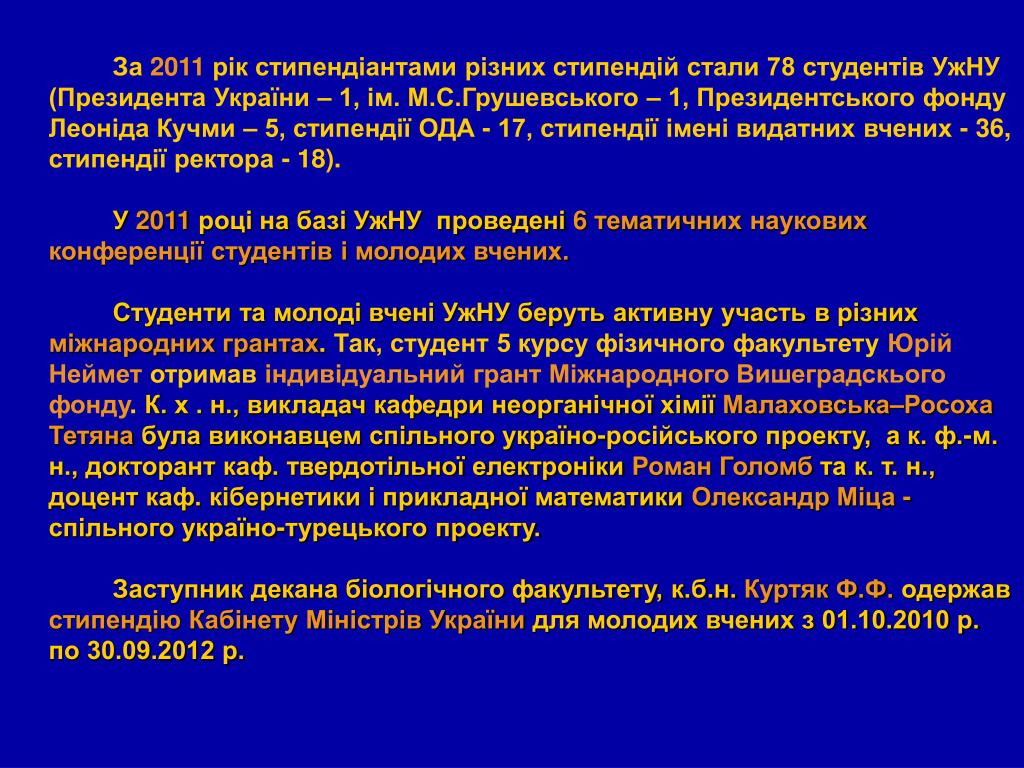 За 2011 рік стипендіантами різних стипендій стали 78 студентів УжНУ (Президента України – 1, ім. М.С.Грушевського – 1, Президентського фонду Леоніда Кучми – 5, стипендії ОДА - 17, стипендії імені видатних вчених - 36, стипендії ректора - 18).

У 2011 році на базі УжНУ проведені 6 тематичних наукових конференції студентів і молодих вчених.

Студенти та молоді вчені УжНУ беруть активну участь в різних міжнародних грантах. Так, студент 5 курсу фізичного факультету Юрій Неймет отримав індивідуальний грант Міжнародного Вишеградського фонду. К. х . н., викладач кафедри неорганічної хімії Малаховська–Росоха Тетяна була виконавцем спільного україно-російського проекту, а к. ф.-м. н., докторант каф. твердотільної електроніки Роман Голомб та к. т. н., доцент каф. кібернетики і прикладної математики Олександр Міца - спільного україно-турецького проекту.

Заступник декана біологічного факультету, к.б.н. Куртяк Ф.Ф. одержав стипендію Кабінету Міністрів України для молодих вчених з 01.10.2010 р. по 30.09.2012 р.